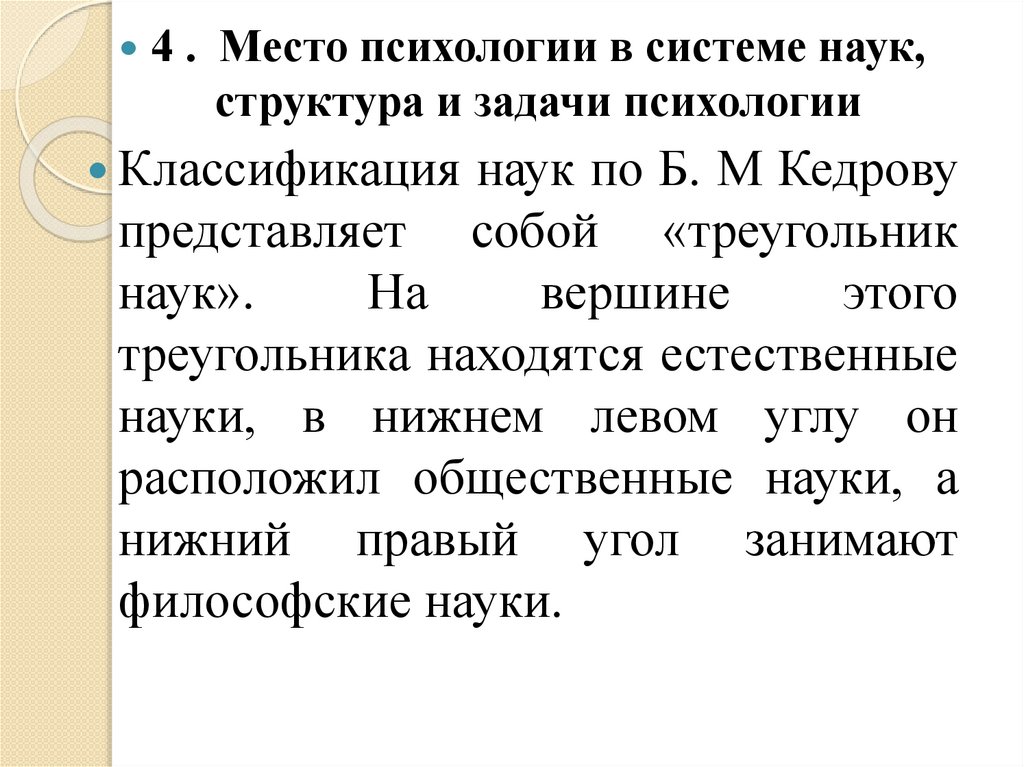 4 . Место психологии в системе наук, структура и задачи психологии

Классификация наук по Б. М Кедрову представляет собой «треугольник наук». На вершине этого треугольника находятся естественные науки, в нижнем левом углу он расположил общественные науки, а нижний правый угол занимают философские науки.